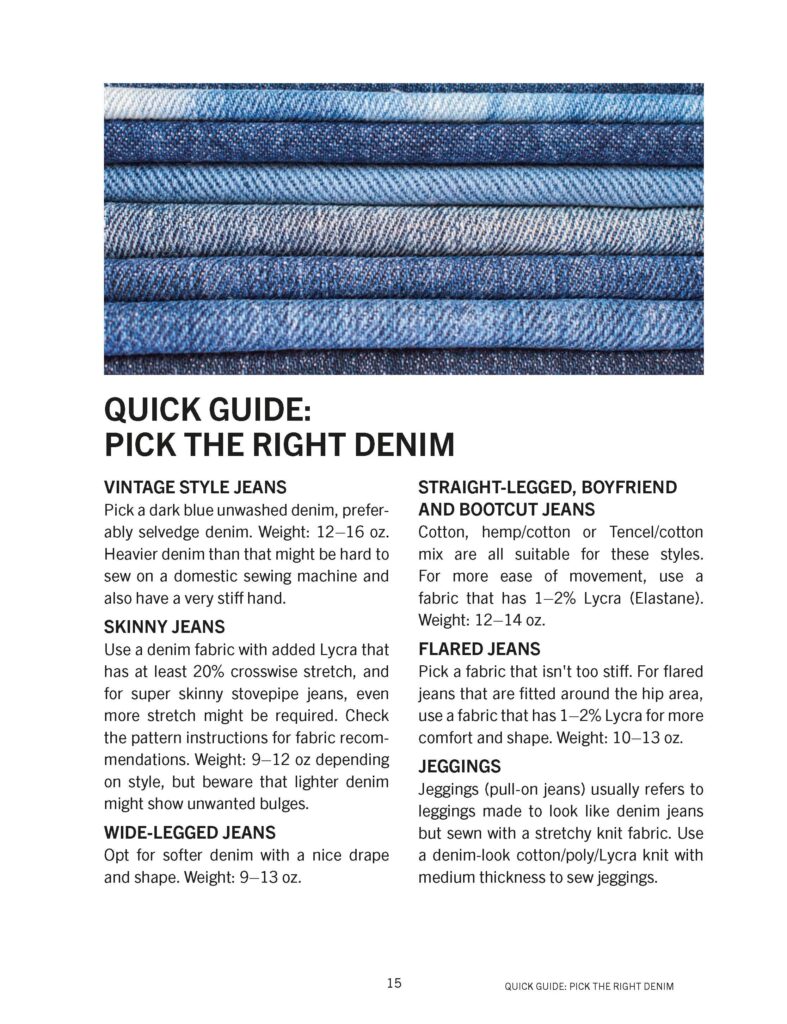 QUICK GUIDE:
PICK THE RIGHT DENIM

VINTAGE STYLE JEANS
Pick a dark blue unwashed denim, preferably selvedge denim. Weight: 12–16 oz. Heavier denim than that might be hard to sew on a domestic sewing machine and also have a very stiff hand.

SKINNY JEANS
Use a denim fabric with added Lycra that has at least 20% crosswise stretch, and for super skinny stovepipe jeans, even more stretch might be required. Check the pattern instructions for fabric recommendations. Weight: 9–12 oz depending on style, but beware that lighter denim might show unwanted bulges.

WIDE-LEGGED JEANS
Opt for softer denim with a nice drape and shape. Weight: 9–13 oz.

STRAIGHT-LEGGED, BOYFRIEND AND BOOTCUT JEANS
Cotton, hemp/cotton or Tencel/cotton mix are all suitable for these styles. For more ease of movement, use a fabric that has 1–2% Lycra (Elastane). Weight: 12–14 oz.

FLARED JEANS
Pick a fabric that isn't too stiff. For flared jeans that are fitted around the hip area, use a fabric that has 1–2% Lycra for more comfort and shape. Weight: 10–13 oz.

JEGGINGS
Jeggings (pull-on jeans) usually refers to leggings made to look like denim jeans but sewn with a stretchy knit fabric. Use a denim-look cotton/poly/Lycra knit with medium thickness to sew jeggings.

15

QUICK GUIDE: PICK THE RIGHT DENIM